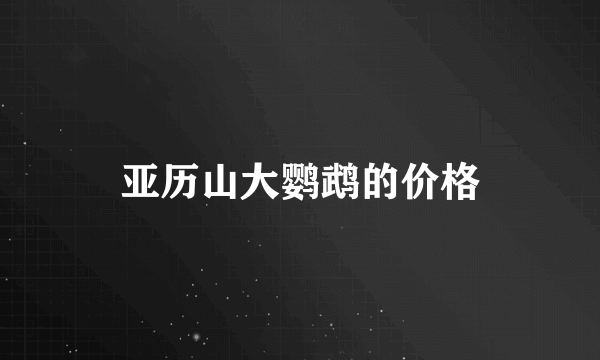 亚历山大鹦鹉的价格